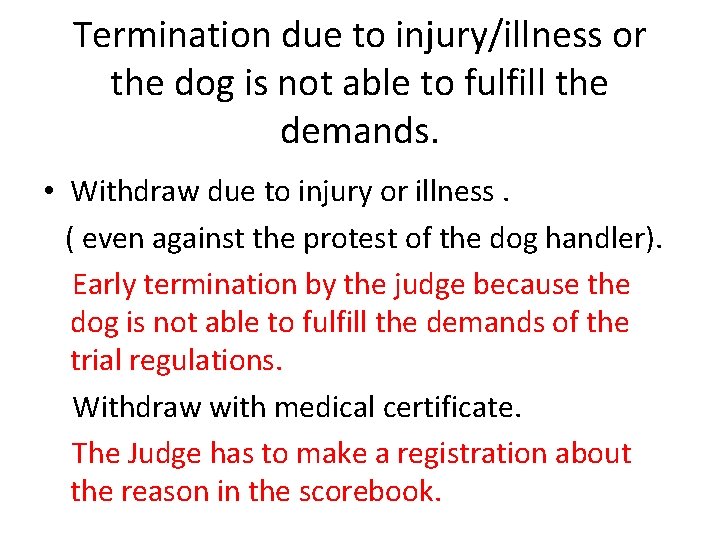 Termination due to injury/illness or the dog is not able to fulfill the demands.

• Withdraw due to injury or illness .

( even against the protest of the dog handler).

Early termination by the judge because the dog is not able to fulfill the demands of the trial regulations.

Withdraw with medical certificate.

The Judge has to make a registration about the reason in the scorebook.